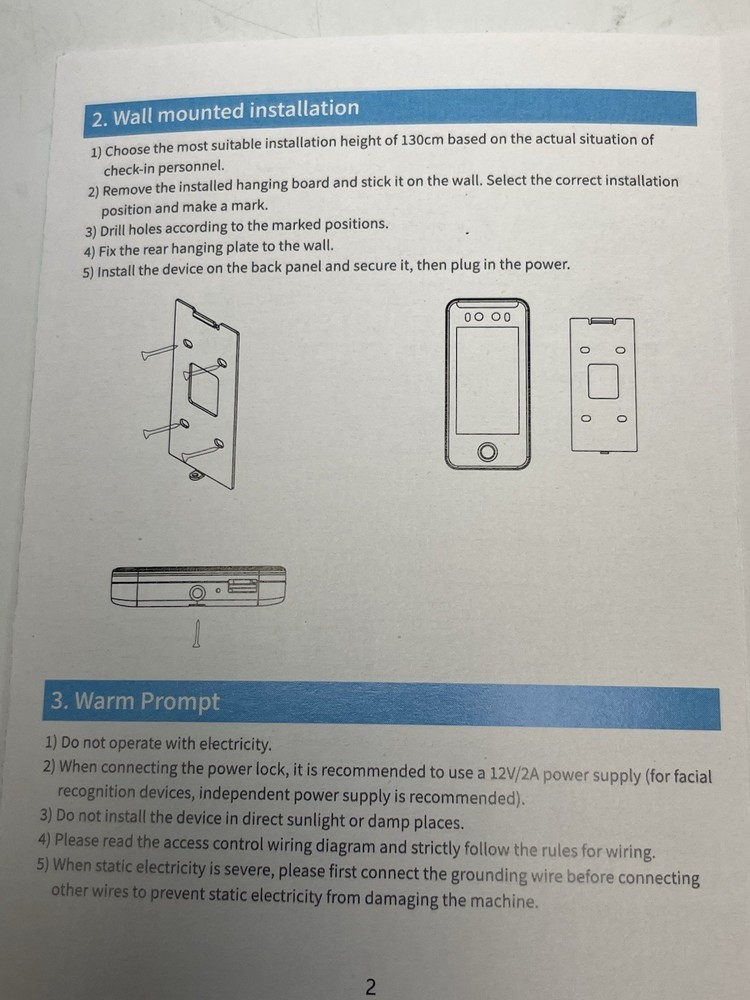 2. Wall mounted installation

1) Choose the most suitable installation height of 130cm based on the actual situation of check-in personnel.
2) Remove the installed hanging board and stick it on the wall. Select the correct installation position and make a mark.
3) Drill holes according to the marked positions.
4) Fix the rear hanging plate to the wall.
5) Install the device on the back panel and secure it, then plug in the power.

3. Warm Prompt

1) Do not operate with electricity.
2) When connecting the power lock, it is recommended to use a 12V/2A power supply (for facial recognition devices, independent power supply is recommended).
3) Do not install the device in direct sunlight or damp places.
4) Please read the access control wiring diagram and strictly follow the rules for wiring.
5) When static electricity is severe, please first connect the grounding wire before connecting other wires to prevent static electricity from damaging the machine.

2